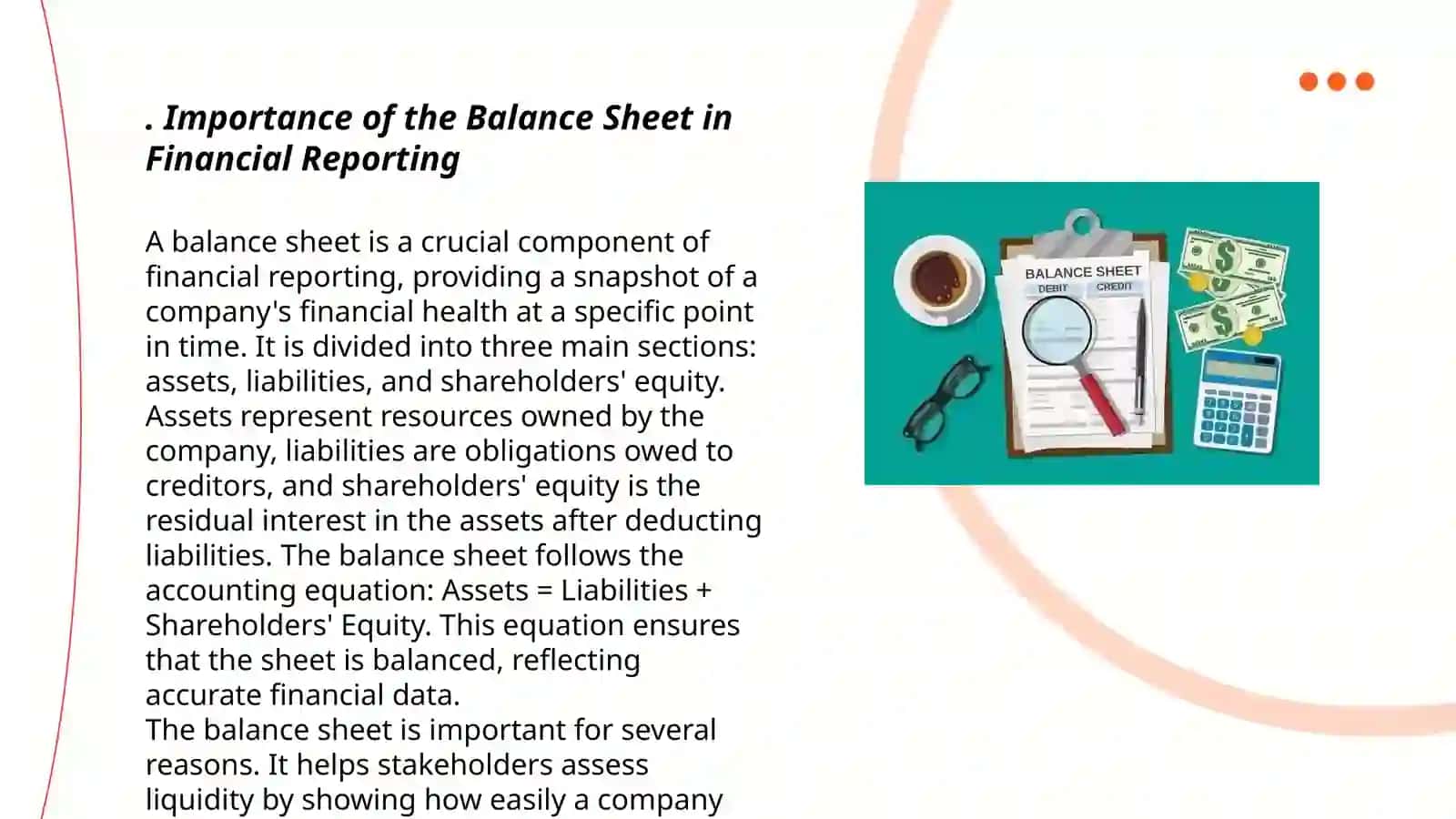 . Importance of the Balance Sheet in Financial Reporting

A balance sheet is a crucial component of financial reporting, providing a snapshot of a company's financial health at a specific point in time. It is divided into three main sections: assets, liabilities, and shareholders' equity. Assets represent resources owned by the company, liabilities are obligations owed to creditors, and shareholders' equity is the residual interest in the assets after deducting liabilities. The balance sheet follows the accounting equation: Assets = Liabilities + Shareholders' Equity. This equation ensures that the sheet is balanced, reflecting accurate financial data.
The balance sheet is important for several reasons. It helps stakeholders assess liquidity by showing how easily a company

BALANCE SHEET
DEBIT
CREDIT